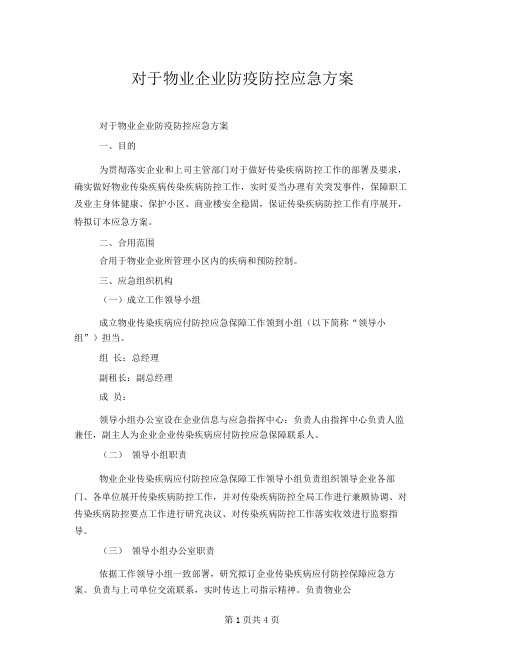 对于物业企业防疫防控应急方案

对于物业企业防疫防控应急方案

一、目的

为贯彻落实企业和上司主管部门对于做好传染疾病防控工作的部署及要求，确实做好物业传染疾病传染疾病防控工作，实时妥当办理有关突发事件，保障职工及业主身体健康、保护小区、商业楼安全稳固，保证传染疾病防控工作有序展开，特拟订本应急方案。

二、合用范围

合用于物业企业所管理小区内的疾病和预防控制。

三、应急组织机构

（一）成立工作领导小组

成立物业传染疾病应付防控应急保障工作领到小组（以下简称“领导小组”）担当。

组 长：总经理

副租长：副总经理

成 员：

领导小组办公室设在企业信息与应急指挥中心：负责人由指挥中心负责人监兼任，副主人为企业企业传染疾病应付防控应急保障联系人。

（二） 领导小组职责

物业企业传染疾病应付防控应急保障工作领导小组负责组织领导企业各部门、各单位展开传染疾病防控工作，并对传染疾病防控全局工作进行兼顾协调、对传染疾病防控要点工作进行研究决议、对传染疾病防控工作落实收效进行监察指导。

（三） 领导小组办公室职责

依据工作领导小组一致部署，研究拟订企业传染疾病应付防控保障应急方案。负责与上司单位交流联系，实时传达上司指示精神。负责物业公

第 1 页共 4 页